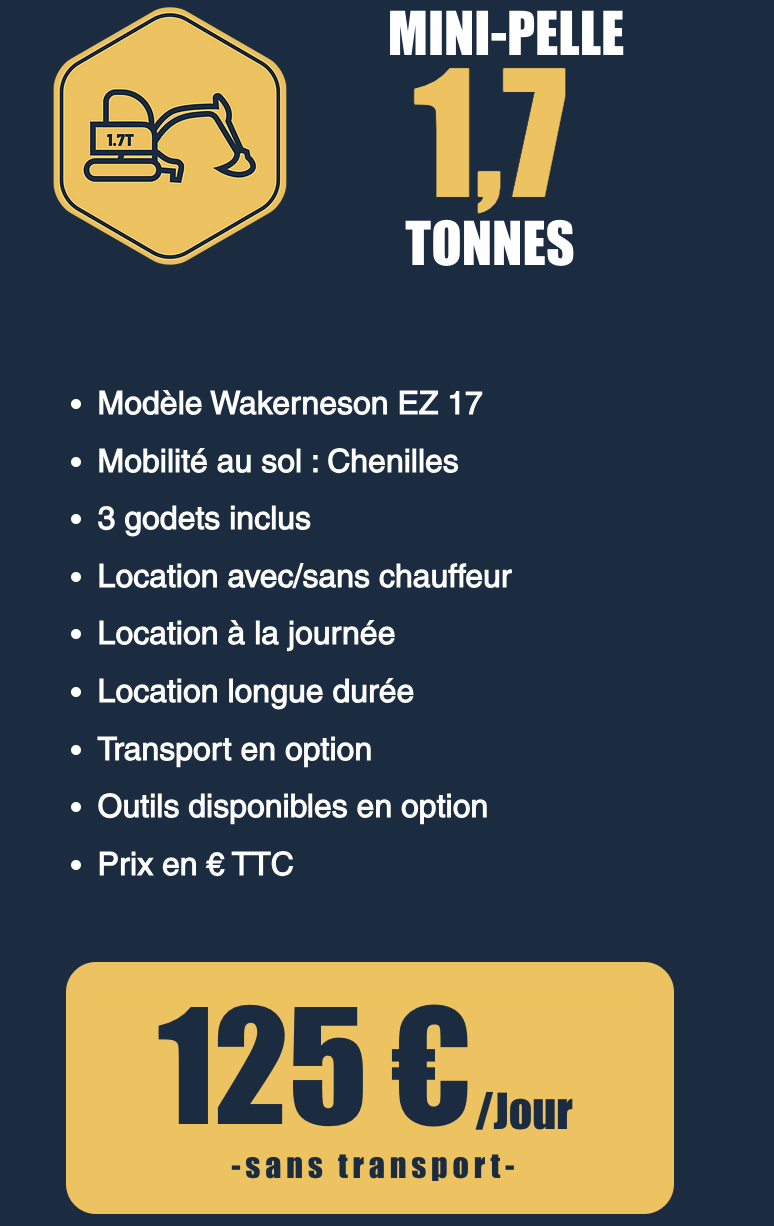 1.7T

MINI-PELLE
1,7
TONNES

- Modèle Wakerneson EZ 17
- Mobilité au sol : Chenilles
- 3 godets inclus
- Location avec/sans chauffeur
- Location à la journée
- Location longue durée
- Transport en option
- Outils disponibles en option
- Prix en € TTC

125 € /Jour
-sans transport-